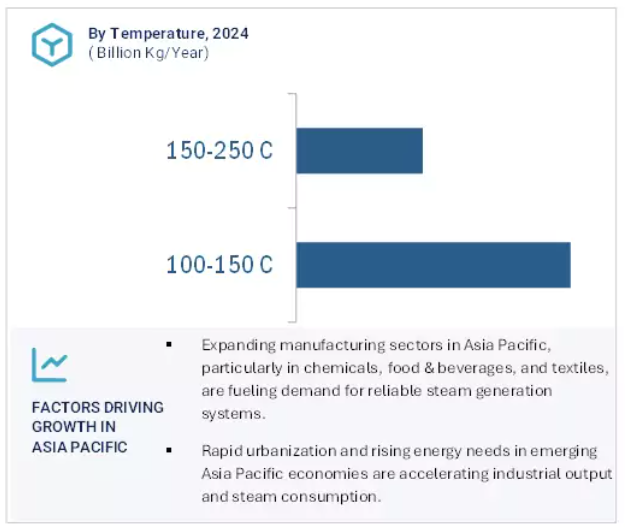 By Temperature, 2024
(Billion Kg/Year)

150-250 C

100-150 C

FACTORS DRIVING GROWTH IN ASIA PACIFIC

▪ Expanding manufacturing sectors in Asia Pacific, particularly in chemicals, food & beverages, and textiles, are fueling demand for reliable steam generation systems.

▪ Rapid urbanization and rising energy needs in emerging Asia Pacific economies are accelerating industrial output and steam consumption.